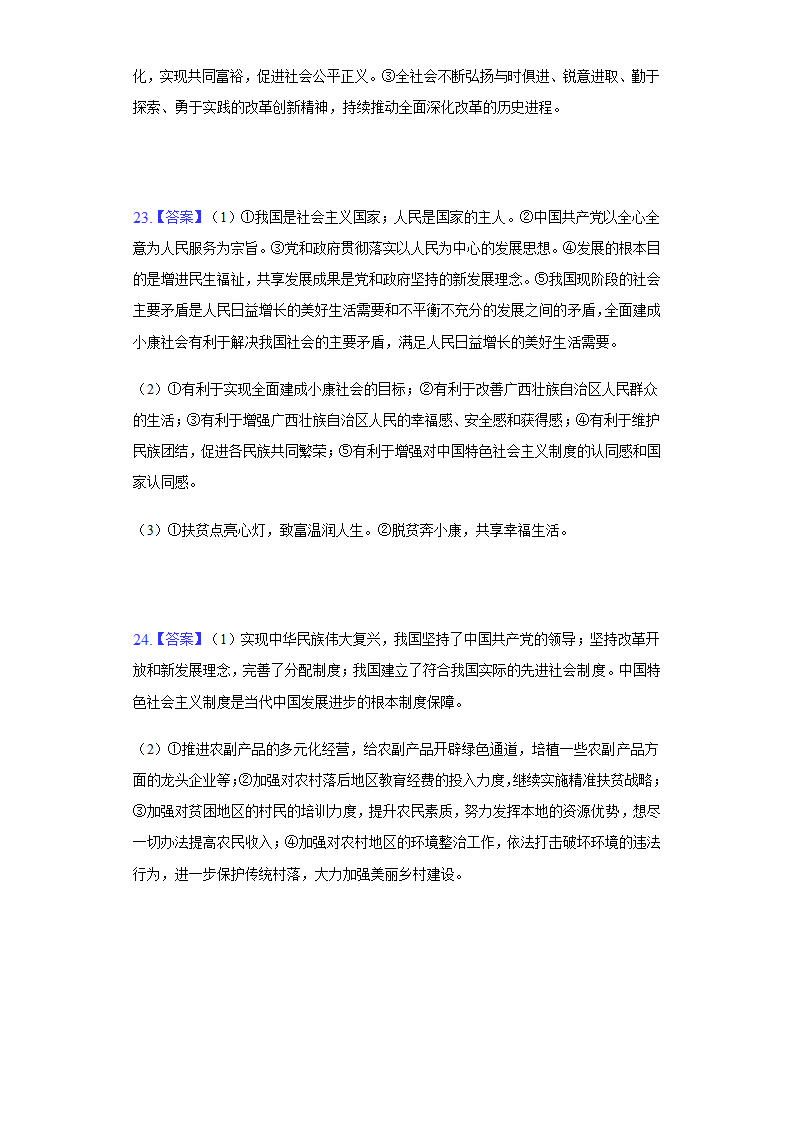 化，实现共同富裕，促进社会公平正义。③全社会不断弘扬与时俱进、锐意进取、勤于探索、勇于实践的改革创新精神，持续推动全面深化改革的历史进程。

23.【答案】（1）①我国是社会主义国家；人民是国家的主人。②中国共产党以全心全意为人民服务为宗旨。③党和政府贯彻落实以人民为中心的发展思想。④发展的根本目的是增进民生福祉，共享发展成果是党和政府坚持的新发展理念。⑤我国现阶段的社会主要矛盾是人民日益增长的美好生活需要和不平衡不充分的发展之间的矛盾，全面建成小康社会有利于解决我国社会的主要矛盾，满足人民日益增长的美好生活需要。

（2）①有利于实现全面建成小康社会的目标；②有利于改善广西壮族自治区人民群众的生活；③有利于增强广西壮族自治区人民的幸福感、安全感和获得感；④有利于维护民族团结，促进各民族共同繁荣；⑤有利于增强对中国特色社会主义制度的认同感和国家认同感。

（3）①扶贫点亮心灯，致富温润人生。②脱贫奔小康，共享幸福生活。

24.【答案】（1）实现中华民族伟大复兴，我国坚持了中国共产党的领导；坚持改革开放和新发展理念，完善了分配制度；我国建立了符合我国实际的先进社会制度。中国特色社会主义制度是当代中国发展进步的根本制度保障。

（2）①推进农副产品的多元化经营，给农副产品开辟绿色通道，培植一些农副产品方面的龙头企业等；②加强对农村落后地区教育经费的投入力度，继续实施精准扶贫战略；③加强对贫困地区的村民的培训力度，提升农民素质，努力发挥本地的资源优势，想尽一切办法提高农民收入；④加强对农村地区的环境整治工作，依法打击破坏环境的违法行为，进一步保护传统村落，大力加强美丽乡村建设。